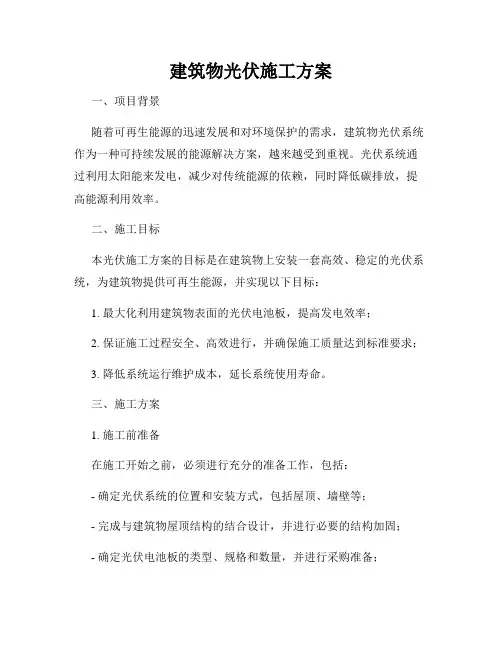 建筑物光伏施工方案

一、项目背景

随着可再生能源的迅速发展和对环境保护的需求，建筑物光伏系统作为一种可持续发展的能源解决方案，越来越受到重视。光伏系统通过利用太阳能来发电，减少对传统能源的依赖，同时降低碳排放，提高能源利用效率。

二、施工目标

本光伏施工方案的目标是在建筑物上安装一套高效、稳定的光伏系统，为建筑物提供可再生能源，并实现以下目标：

1. 最大化利用建筑物表面的光伏电池板，提高发电效率；

2. 保证施工过程安全、高效进行，并确保施工质量达到标准要求；

3. 降低系统运行维护成本，延长系统使用寿命。

三、施工方案

1. 施工前准备

在施工开始之前，必须进行充分的准备工作，包括：

- 确定光伏系统的位置和安装方式，包括屋顶、墙壁等；

- 完成与建筑物屋顶结构的结合设计，并进行必要的结构加固；

- 确定光伏电池板的类型、规格和数量，并进行采购准备；